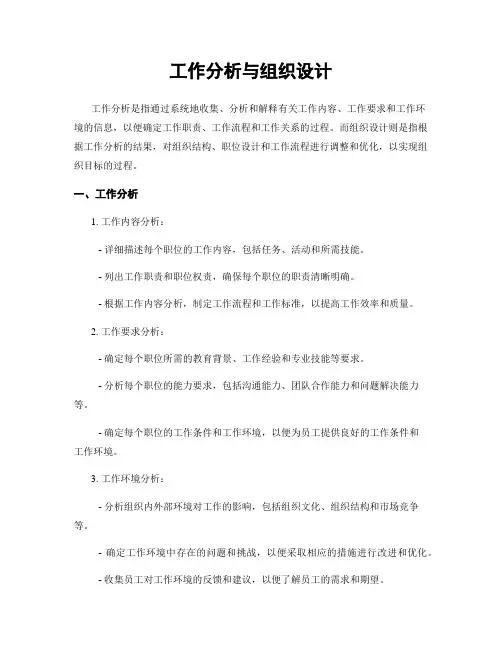 工作分析与组织设计

工作分析是指通过系统地收集、分析和解释有关工作内容、工作要求和工作环境的信息，以便确定工作职责、工作流程和工作关系的过程。而组织设计则是指根据工作分析的结果，对组织结构、职位设计和工作流程进行调整和优化，以实现组织目标的过程。

一、工作分析

1. 工作内容分析：

- 详细描述每个职位的工作内容，包括任务、活动和所需技能。

- 列出工作职责和职位权责，确保每个职位的职责清晰明确。

- 根据工作内容分析，制定工作流程和工作标准，以提高工作效率和质量。

2. 工作要求分析：

- 确定每个职位所需的教育背景、工作经验和专业技能等要求。

- 分析每个职位的能力要求，包括沟通能力、团队合作能力和问题解决能力等。

- 确定每个职位的工作条件和工作环境，以便为员工提供良好的工作条件和工作环境。

3. 工作环境分析：

- 分析组织内外部环境对工作的影响，包括组织文化、组织结构和市场竞争等。

- 确定工作环境中存在的问题和挑战，以便采取相应的措施进行改进和优化。

- 收集员工对工作环境的反馈和建议，以便了解员工的需求和期望。